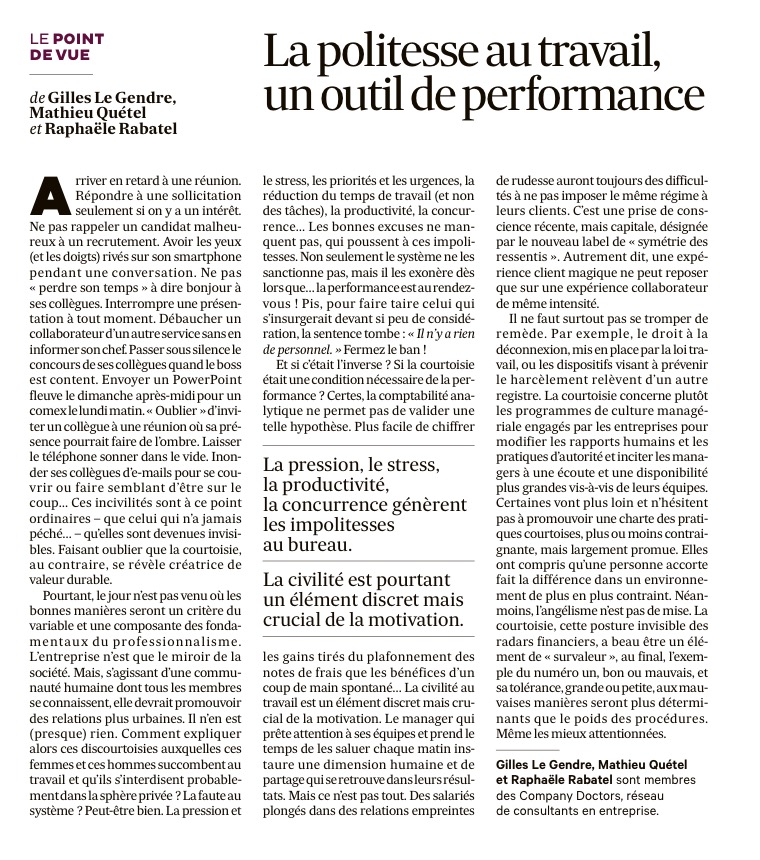 LE POINT DE VUE

de Gilles Le Gendre, Mathieu Quétel et Raphaële Rabatel

La politesse au travail, un outil de performance

Arriver en retard à une réunion. Répondre à une sollicitation seulement si on y a un intérêt. Ne pas rappeler un candidat malheureux à un recrutement. Avoir les yeux (et les doigts) rivés sur son smartphone pendant une conversation. Ne pas « perdre son temps » à dire bonjour à ses collègues. Interrompre une présentation à tout moment. Débaucher un collaborateur d'un autre service sans en informer son chef. Passer sous silence le concours de ses collègues quand le boss est content. Envoyer un PowerPoint fleuve le dimanche après-midi pour un comex le lundi matin. « Oublier » d'inviter un collègue à une réunion où sa présence pourrait faire de l'ombre. Laisser le téléphone sonner dans le vide. Inonder ses collègues d'e-mails pour se couvrir ou faire semblant d'être sur le coup… Ces incivilités sont à ce point ordinaires – que celui qui n'a jamais péché… – qu'elles sont devenues invisibles. Faisant oublier que la courtoisie, au contraire, se révèle créatrice de valeur durable.

Pourtant, le jour n'est pas venu où les bonnes manières seront un critère du variable et une composante des fondamentaux du professionnalisme. L'entreprise n'est que le miroir de la société. Mais, s'agissant d'une communauté humaine dont tous les membres se connaissent, elle devrait promouvoir des relations plus urbaines. Il n'en est (presque) rien. Comment expliquer alors ces discourtoisies auxquelles ces femmes et ces hommes succombent au travail et qu'ils s'interdisent probablement dans la sphère privée ? La faute au système ? Peut-être bien. La pression et le stress, les priorités et les urgences, la réduction du temps de travail (et non des tâches), la productivité, la concurrence… Les bonnes excuses ne manquent pas, qui poussent à ces impolitesses. Non seulement le système ne les sanctionne pas, mais il les exonère dès lors que… la performance est au rendez-vous ! Pis, pour faire taire celui qui s'insurgerait devant si peu de considération, la sentence tombe : « Il n'y a rien de personnel. » Fermez le ban !

Et si c'était l'inverse ? Si la courtoisie était une condition nécessaire de la performance ? Certes, la comptabilité analytique ne permet pas de valider une telle hypothèse. Plus facile de chiffrer

La pression, le stress, la productivité, la concurrence génèrent les impolitesses au bureau.

La civilité est pourtant un élément discret mais crucial de la motivation.

les gains tirés du plafonnement des notes de frais que les bénéfices d'un coup de main spontané… La civilité au travail est un élément discret mais crucial de la motivation. Le manager qui prête attention à ses équipes et prend le temps de les saluer chaque matin instaure une dimension humaine et de partage qui se retrouve dans leurs résultats. Mais ce n'est pas tout. Des salariés plongés dans des relations empreintes de rudesse auront toujours des difficultés à ne pas imposer le même régime à leurs clients. C'est une prise de conscience récente, mais capitale, désignée par le nouveau label de « symétrie des ressentis ». Autrement dit, une expérience client magique ne peut reposer que sur une expérience collaborateur de même intensité.

Il ne faut surtout pas se tromper de remède. Par exemple, le droit à la déconnexion, mis en place par la loi travail, ou les dispositifs visant à prévenir le harcèlement relèvent d'un autre registre. La courtoisie concerne plutôt les programmes de culture managériale engagés par les entreprises pour modifier les rapports humains et les pratiques d'autorité et inciter les managers à une écoute et une disponibilité plus grandes vis-à-vis de leurs équipes. Certaines vont plus loin et n'hésitent pas à promouvoir une charte des pratiques courtoises, plus ou moins contraignante, mais largement promue. Elles ont compris qu'une personne accorte fait la différence dans un environnement de plus en plus contraint. Néanmoins, l'angélisme n'est pas de mise. La courtoisie, cette posture invisible des radars financiers, a beau être un élément de « survaleur », au final, l'exemple du numéro un, bon ou mauvais, et sa tolérance, grande ou petite, aux mauvaises manières seront plus déterminants que le poids des procédures. Même les mieux attentionnées.

Gilles Le Gendre, Mathieu Quétel et Raphaële Rabatel sont membres des Company Doctors, réseau de consultants en entreprise.